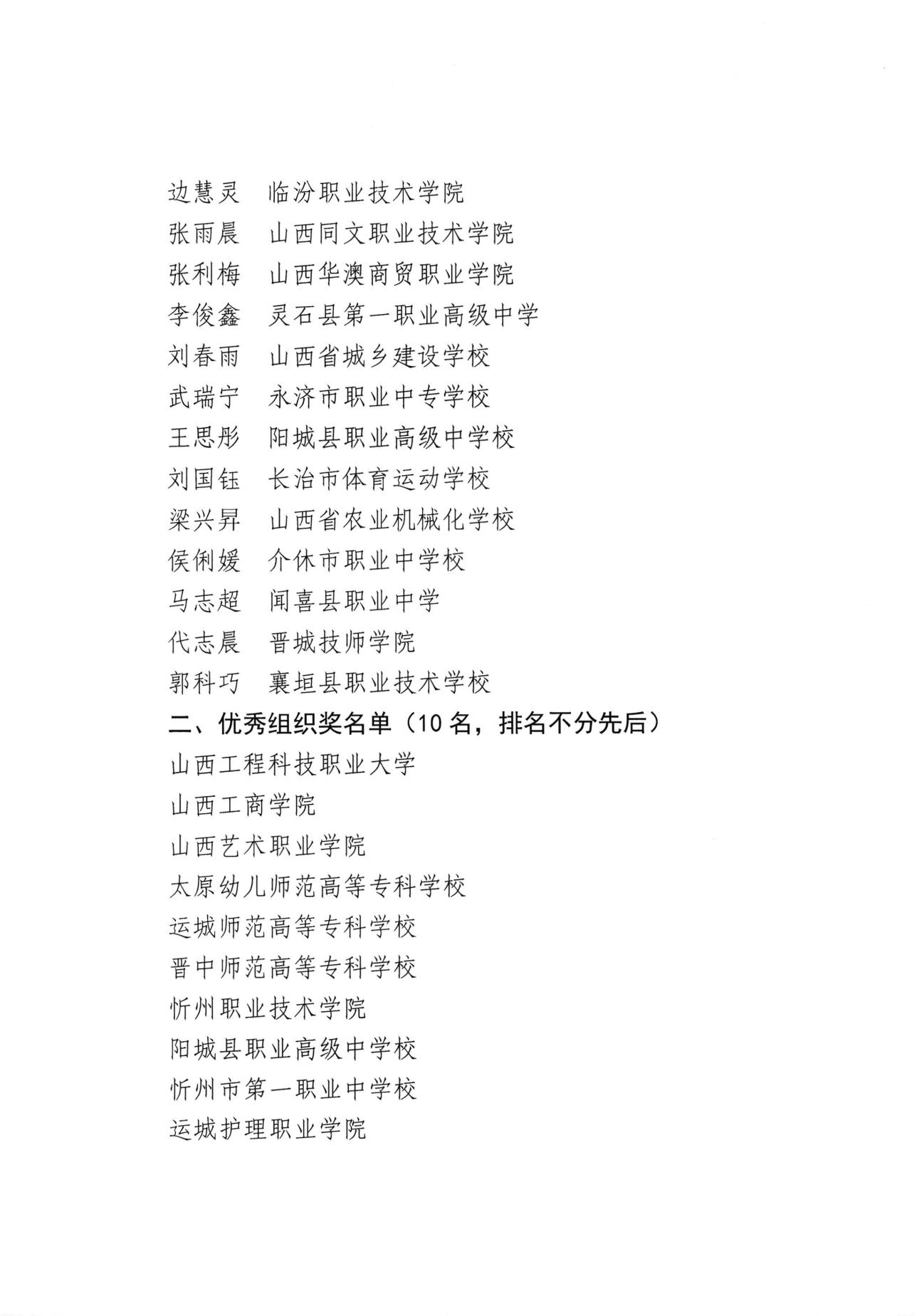 边慧灵　临汾职业技术学院
张雨晨　山西同文职业技术学院
张利梅　山西华澳商贸职业学院
李俊鑫　灵石县第一职业高级中学
刘春雨　山西省城乡建设学校
武瑞宁　永济市职业中专学校
王思彤　阳城县职业高级中学校
刘国钰　长治市体育运动学校
梁兴昇　山西省农业机械化学校
侯俐媛　介休市职业中学校
马志超　闻喜县职业中学
代志晨　晋城技师学院
郭科巧　襄垣县职业技术学校

二、优秀组织奖名单（10 名，排名不分先后）

山西工程科技职业大学
山西工商学院
山西艺术职业学院
太原幼儿师范高等专科学校
运城师范高等专科学校
晋中师范高等专科学校
忻州职业技术学院
阳城县职业高级中学校
忻州市第一职业中学校
运城护理职业学院